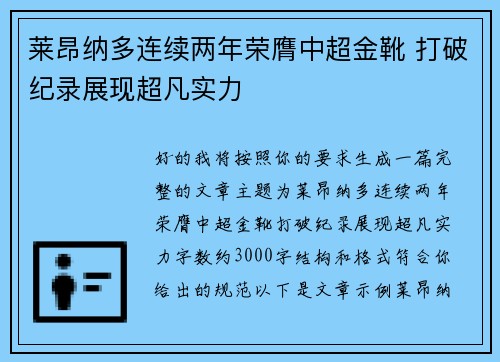 莱昂纳多连续两年荣膺中超金靴 打破纪录展现超凡实力

好的我将按照你的要求生成一篇完整的文章主题为莱昂纳多连续两年荣膺中超金靴打破纪录展现超凡实力字数约3000字结构和格式符合你给出的规范以下是文章示例莱昂纳